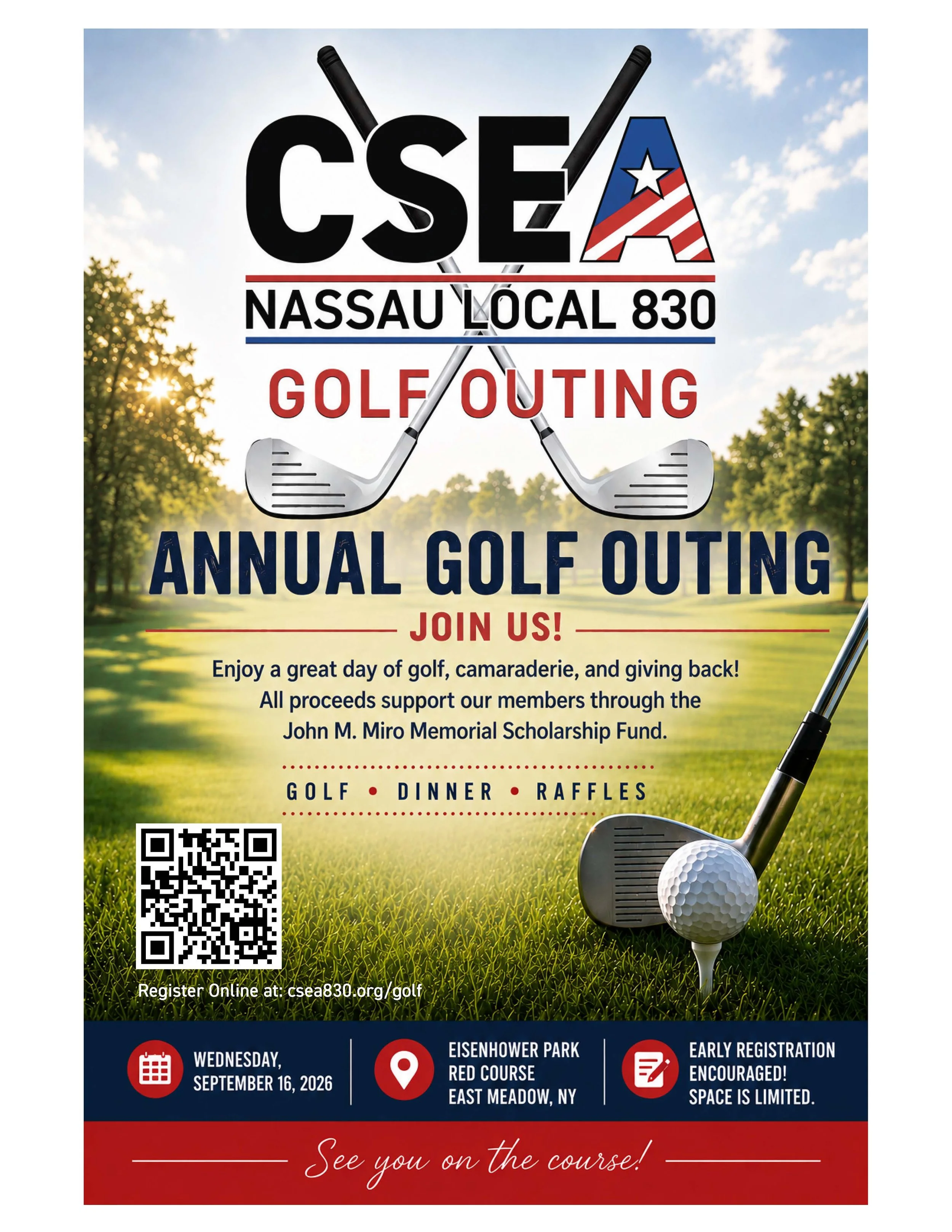 CSEA
NASSAU LOCAL 830
GOLF OUTING

ANNUAL GOLF OUTING

JOIN US!

Enjoy a great day of golf, camaraderie, and giving back! All proceeds support our members through the John M. Miro Memorial Scholarship Fund.

GOLF • DINNER • RAFFLES

Register Online at: csea830.org/golf

WEDNESDAY, SEPTEMBER 16, 2026

EISENHOWER PARK RED COURSE EAST MEADOW, NY

EARLY REGISTRATION ENCOURAGED! SPACE IS LIMITED.

See you on the course!